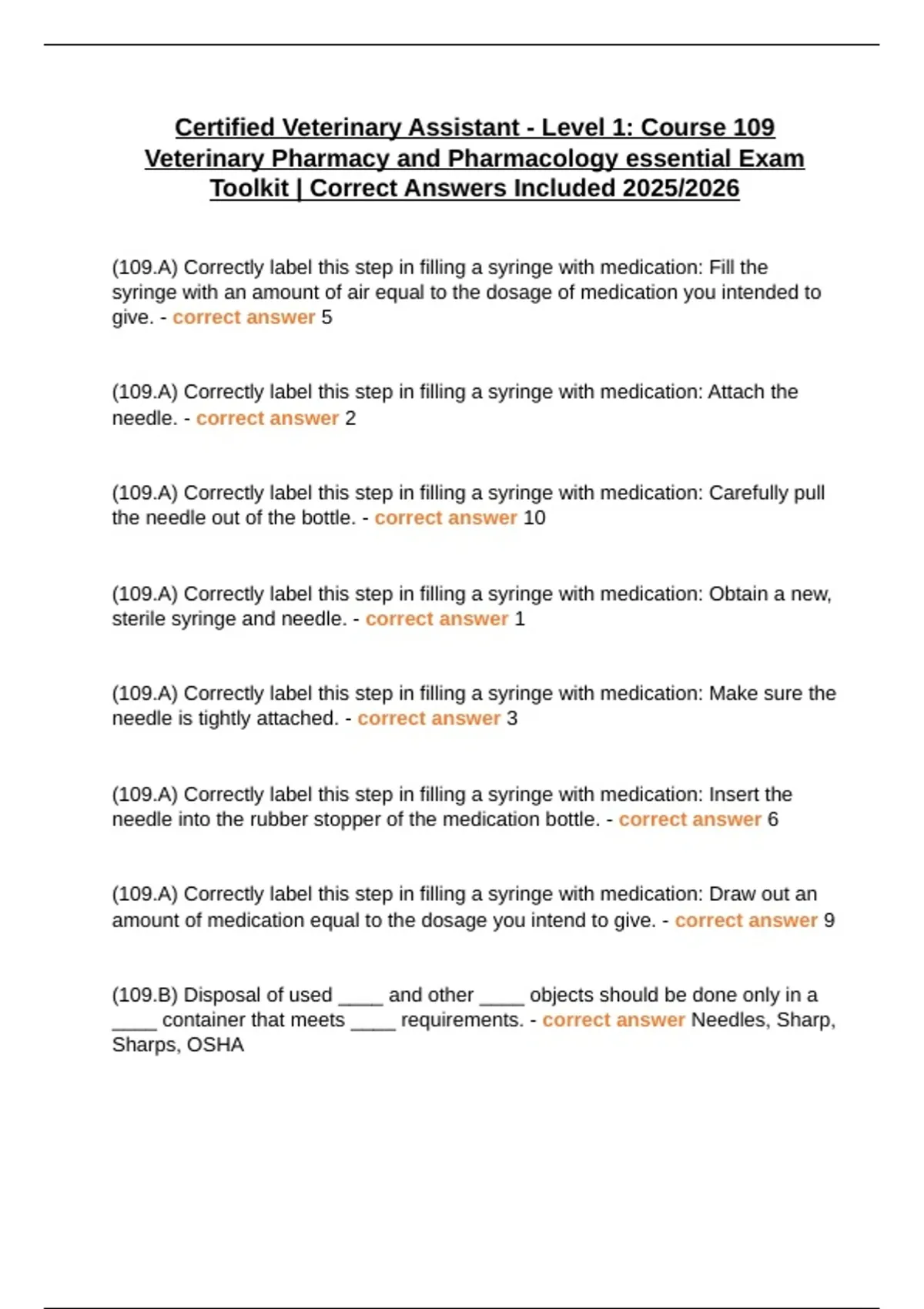 Certified Veterinary Assistant - Level 1: Course 109 Veterinary Pharmacy and Pharmacology essential Exam Toolkit | Correct Answers Included 2025/2026

(109.A) Correctly label this step in filling a syringe with medication: Fill the syringe with an amount of air equal to the dosage of medication you intended to give. - correct answer 5

(109.A) Correctly label this step in filling a syringe with medication: Attach the needle. - correct answer 2

(109.A) Correctly label this step in filling a syringe with medication: Carefully pull the needle out of the bottle. - correct answer 10

(109.A) Correctly label this step in filling a syringe with medication: Obtain a new, sterile syringe and needle. - correct answer 1

(109.A) Correctly label this step in filling a syringe with medication: Make sure the needle is tightly attached. - correct answer 3

(109.A) Correctly label this step in filling a syringe with medication: Insert the needle into the rubber stopper of the medication bottle. - correct answer 6

(109.A) Correctly label this step in filling a syringe with medication: Draw out an amount of medication equal to the dosage you intend to give. - correct answer 9

(109.B) Disposal of used ____ and other ____ objects should be done only in a ____ container that meets ____ requirements. - correct answer Needles, Sharp, Sharps, OSHA